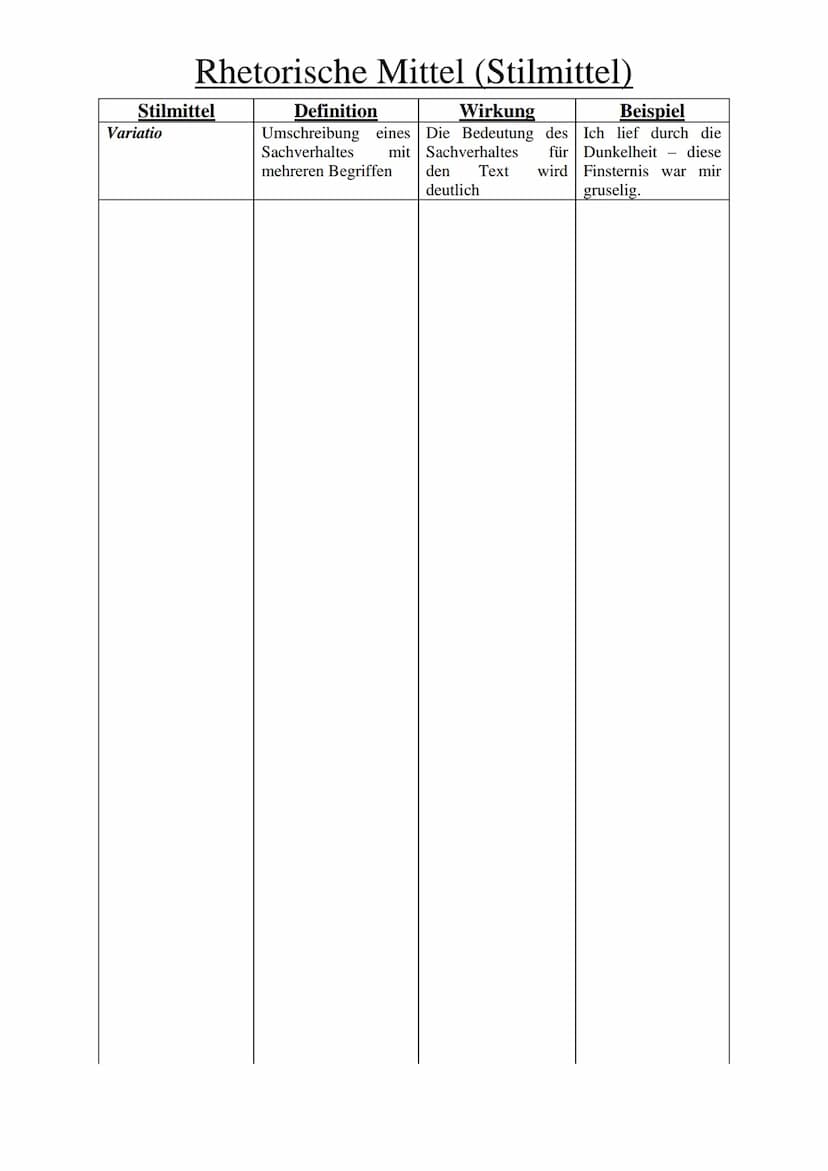 Rhetorische Mittel (Stilmittel)

| Stilmittel | Definition | Wirkung | Beispiel |
|---|---|---|---|
| Variatio | Umschreibung eines Sachverhaltes mit mehreren Begriffen | Die Bedeutung des Sachverhaltes für den Text wird deutlich | Ich lief durch die Dunkelheit – diese Finsternis war mir gruselig. |
| | | | |